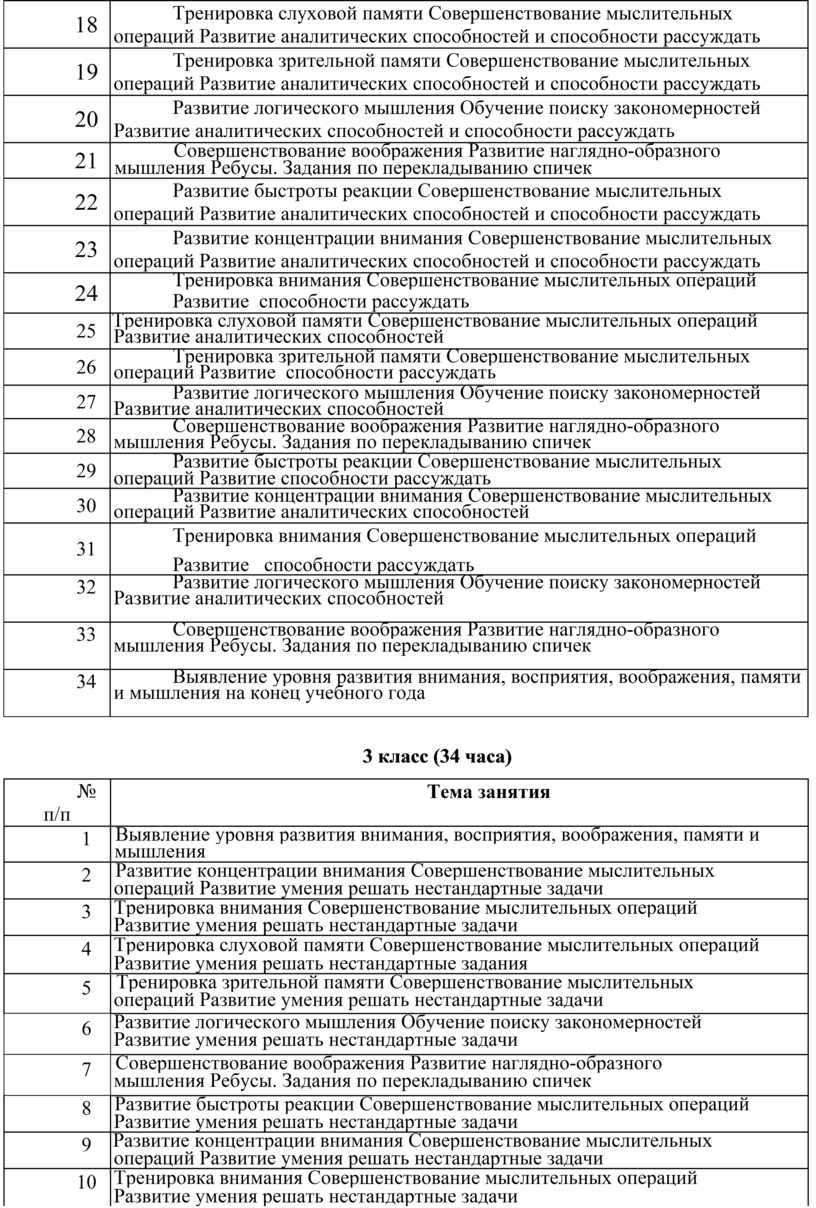 | 18 | Тренировка слуховой памяти Совершенствование мыслительных операций Развитие аналитических способностей и способности рассуждать |
|---|---|
| 19 | Тренировка зрительной памяти Совершенствование мыслительных операций Развитие аналитических способностей и способности рассуждать |
| 20 | Развитие логического мышления Обучение поиску закономерностей Развитие аналитических способностей и способности рассуждать |
| 21 | Совершенствование воображения Развитие наглядно-образного мышления Ребусы. Задания по перекладыванию спичек |
| 22 | Развитие быстроты реакции Совершенствование мыслительных операций Развитие аналитических способностей и способности рассуждать |
| 23 | Развитие концентрации внимания Совершенствование мыслительных операций Развитие аналитических способностей и способности рассуждать |
| 24 | Тренировка внимания Совершенствование мыслительных операций Развитие способности рассуждать |
| 25 | Тренировка слуховой памяти Совершенствование мыслительных операций Развитие аналитических способностей |
| 26 | Тренировка зрительной памяти Совершенствование мыслительных операций Развитие способности рассуждать |
| 27 | Развитие логического мышления Обучение поиску закономерностей Развитие аналитических способностей |
| 28 | Совершенствование воображения Развитие наглядно-образного мышления Ребусы. Задания по перекладыванию спичек |
| 29 | Развитие быстроты реакции Совершенствование мыслительных операций Развитие способности рассуждать |
| 30 | Развитие концентрации внимания Совершенствование мыслительных операций Развитие аналитических способностей |
| 31 | Тренировка внимания Совершенствование мыслительных операций Развитие способности рассуждать |
| 32 | Развитие логического мышления Обучение поиску закономерностей Развитие аналитических способностей |
| 33 | Совершенствование воображения Развитие наглядно-образного мышления Ребусы. Задания по перекладыванию спичек |
| 34 | Выявление уровня развития внимания, восприятия, воображения, памяти и мышления на конец учебного года |

3 класс (34 часа)

| № п/п | Тема занятия |
|---|---|
| 1 | Выявление уровня развития внимания, восприятия, воображения, памяти и мышления |
| 2 | Развитие концентрации внимания Совершенствование мыслительных операций Развитие умения решать нестандартные задачи |
| 3 | Тренировка внимания Совершенствование мыслительных операций Развитие умения решать нестандартные задачи |
| 4 | Тренировка слуховой памяти Совершенствование мыслительных операций Развитие умения решать нестандартные задания |
| 5 | Тренировка зрительной памяти Совершенствование мыслительных операций Развитие умения решать нестандартные задачи |
| 6 | Развитие логического мышления Обучение поиску закономерностей Развитие умения решать нестандартные задачи |
| 7 | Совершенствование воображения Развитие наглядно-образного мышления Ребусы. Задания по перекладыванию спичек |
| 8 | Развитие быстроты реакции Совершенствование мыслительных операций Развитие умения решать нестандартные задачи |
| 9 | Развитие концентрации внимания Совершенствование мыслительных операций Развитие умения решать нестандартные задачи |
| 10 | Тренировка внимания Совершенствование мыслительных операций Развитие умения решать нестандартные задачи |